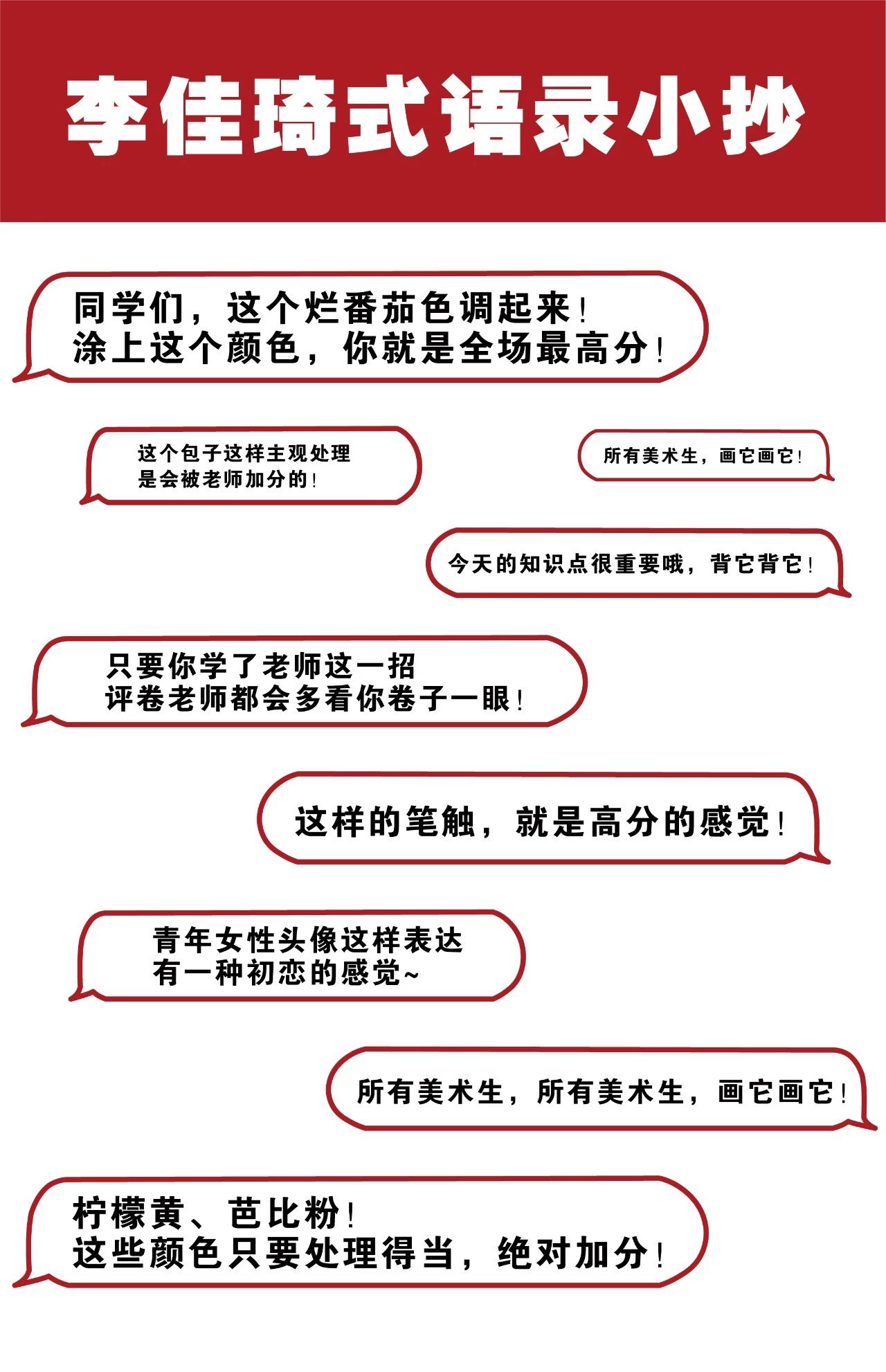 李佳琦式语录小抄

同学们，这个烂番茄色调起来！
涂上这个颜色，你就是全场最高分！

这个包子这样主观处理
是会被老师加分的！

所有美术生，画它画它！

今天的知识点很重要哦，背它背它！

只要你学了老师这一招
评卷老师都会多看你卷子一眼！

这样的笔触，就是高分的感觉！

青年女性头像这样表达
有一种初恋的感觉~

所有美术生，所有美术生，画它画它！

柠檬黄、芭比粉！
这些颜色只要处理得当，绝对加分！